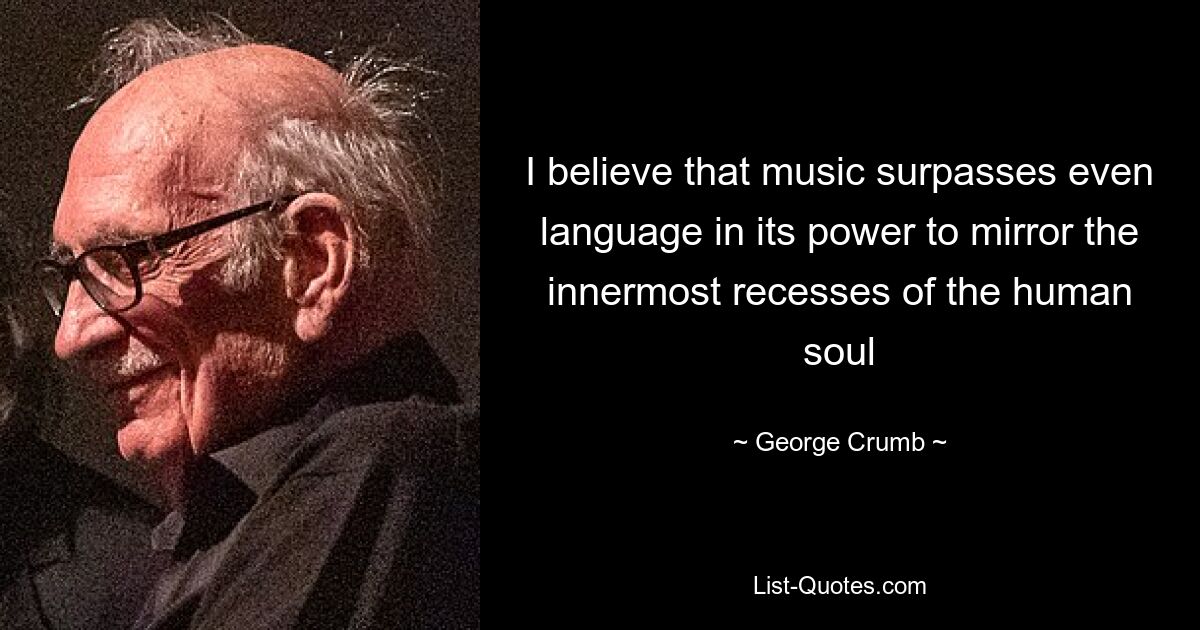 I believe that music surpasses even language in its power to mirror the innermost recesses of the human soul

~ George Crumb ~

List-Quotes.com